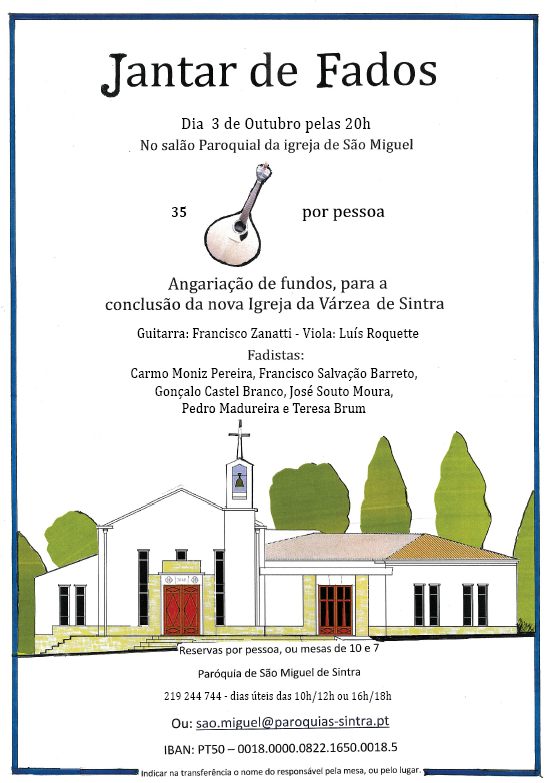 Jantar de Fados

Dia 3 de Outubro pelas 20h
No salão Paroquial da igreja de São Miguel

35 por pessoa

Angariação de fundos, para a conclusão da nova Igreja da Várzea de Sintra

Guitarra: Francisco Zanatti - Viola: Luís Roquette
Fadistas:
Carmo Moniz Pereira, Francisco Salvação Barreto, Gonçalo Castel Branco, José Souto Moura, Pedro Madureira e Teresa Brum

Reservas por pessoa, ou mesas de 10 e 7

Paróquia de São Miguel de Sintra

219 244 744 - dias úteis das 10h/12h ou 16h/18h

Ou: sao.miguel@paroquias-sintra.pt

IBAN: PT50 – 0018.0000.0822.1650.0018.5

Indicar na transferência o nome do responsável pela mesa, ou pelo lugar.